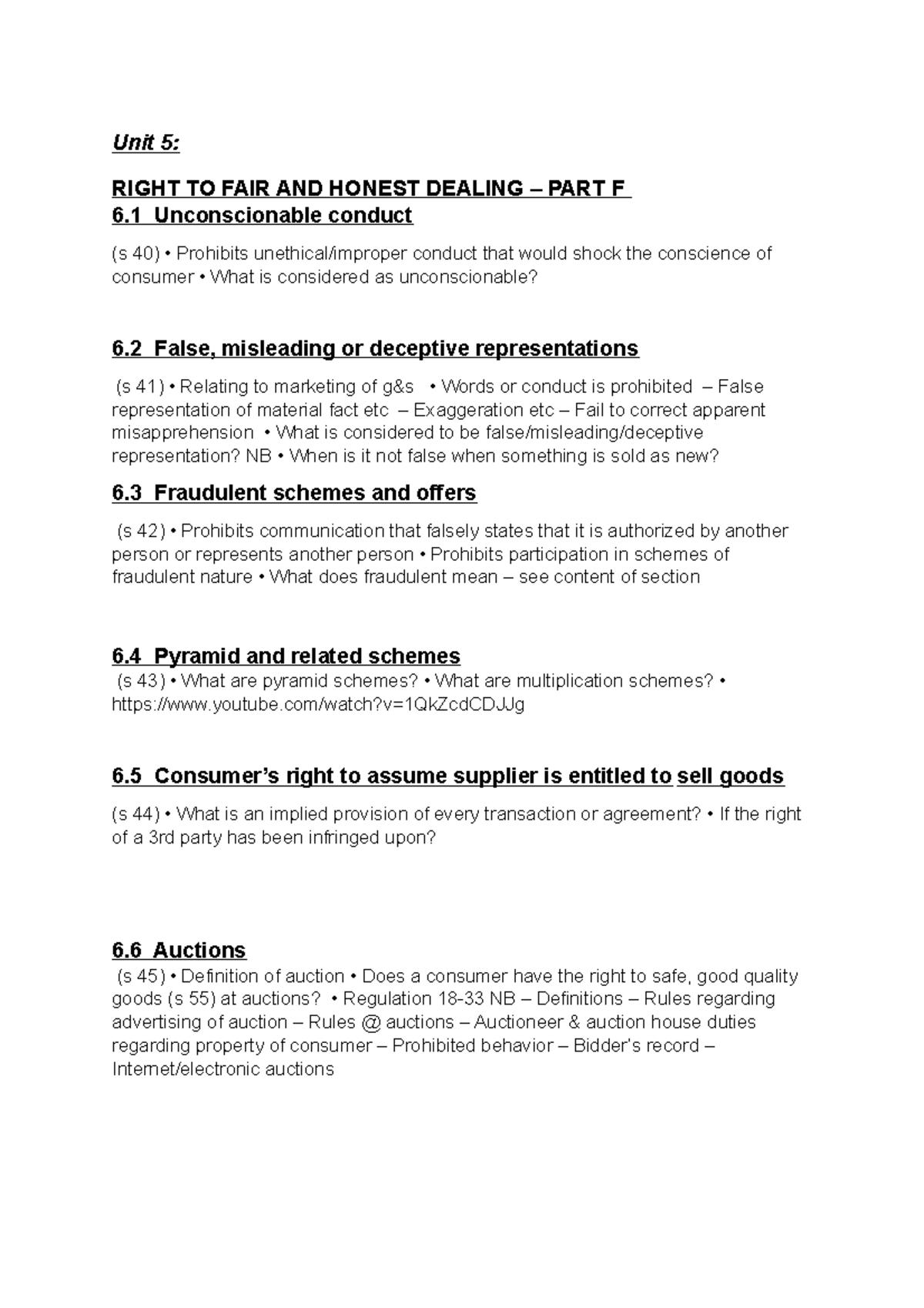 Unit 5:

RIGHT TO FAIR AND HONEST DEALING – PART F

6.1 Unconscionable conduct

(s 40) • Prohibits unethical/improper conduct that would shock the conscience of consumer • What is considered as unconscionable?

6.2 False, misleading or deceptive representations

(s 41) • Relating to marketing of g&s • Words or conduct is prohibited – False representation of material fact etc – Exaggeration etc – Fail to correct apparent misapprehension • What is considered to be false/misleading/deceptive representation? NB • When is it not false when something is sold as new?

6.3 Fraudulent schemes and offers

(s 42) • Prohibits communication that falsely states that it is authorized by another person or represents another person • Prohibits participation in schemes of fraudulent nature • What does fraudulent mean – see content of section

6.4 Pyramid and related schemes

(s 43) • What are pyramid schemes? • What are multiplication schemes? • https://www.youtube.com/watch?v=1QkZcdCDJJg

6.5 Consumer's right to assume supplier is entitled to sell goods

(s 44) • What is an implied provision of every transaction or agreement? • If the right of a 3rd party has been infringed upon?

6.6 Auctions

(s 45) • Definition of auction • Does a consumer have the right to safe, good quality goods (s 55) at auctions? • Regulation 18-33 NB – Definitions – Rules regarding advertising of auction – Rules @ auctions – Auctioneer & auction house duties regarding property of consumer – Prohibited behavior – Bidder's record – Internet/electronic auctions